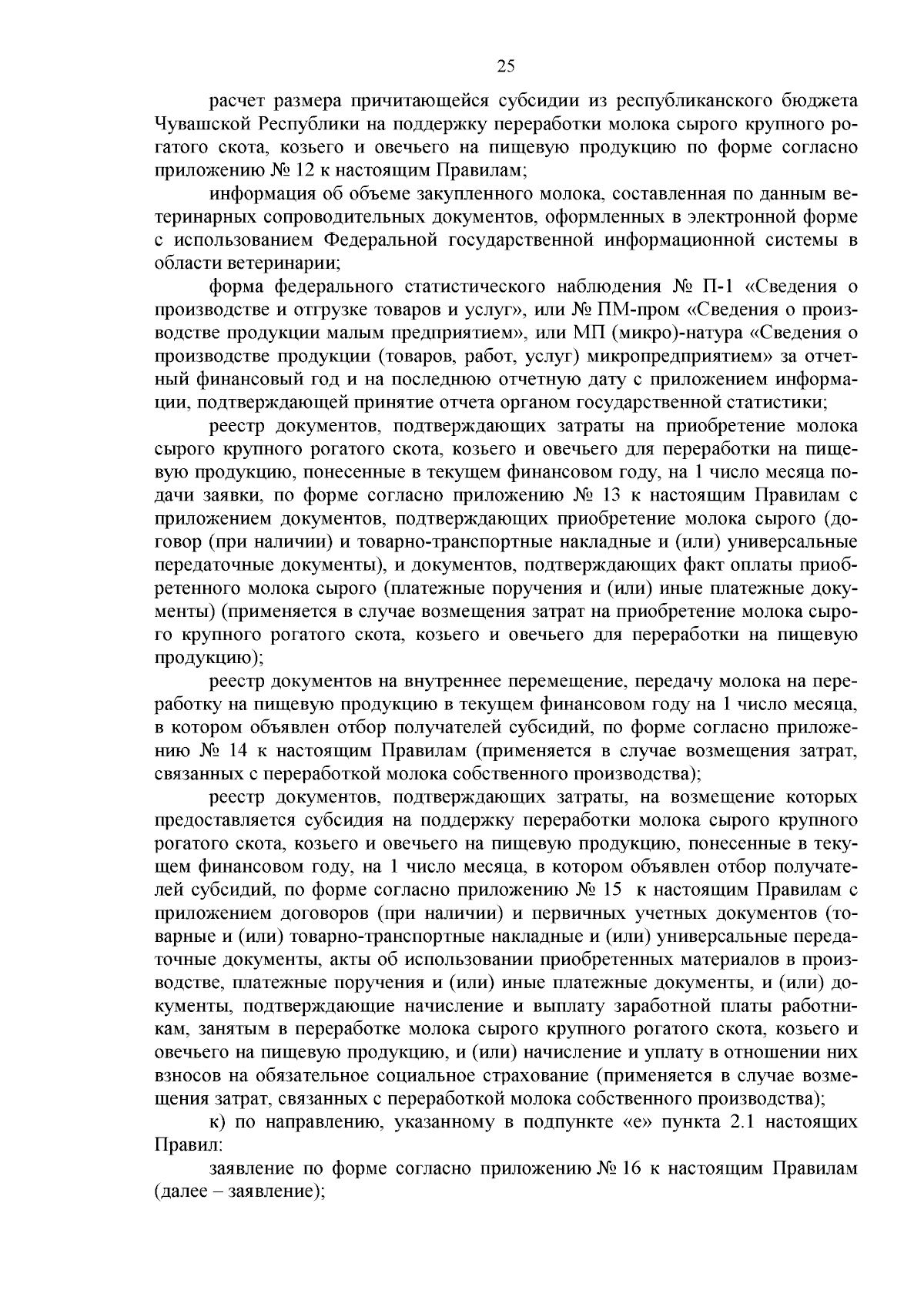 25

расчет размера причитающейся субсидии из республиканского бюджета Чувашской Республики на поддержку переработки молока сырого крупного рогатого скота, козьего и овечьего на пищевую продукцию по форме согласно приложению № 12 к настоящим Правилам;

информация об объеме закупленного молока, составленная по данным ветеринарных сопроводительных документов, оформленных в электронной форме с использованием Федеральной государственной информационной системы в области ветеринарии;

форма федерального статистического наблюдения № П-1 «Сведения о производстве и отгрузке товаров и услуг», или № ПМ-пром «Сведения о производстве продукции малым предприятием», или МП (микро)-натура «Сведения о производстве продукции (товаров, работ, услуг) микропредприятием» за отчетный финансовый год и на последнюю отчетную дату с приложением информации, подтверждающей принятие отчета органом государственной статистики;

реестр документов, подтверждающих затраты на приобретение молока сырого крупного рогатого скота, козьего и овечьего для переработки на пищевую продукцию, понесенные в текущем финансовом году, на 1 число месяца подачи заявки, по форме согласно приложению № 13 к настоящим Правилам с приложением документов, подтверждающих приобретение молока сырого (договор (при наличии) и товарно-транспортные накладные и (или) универсальные передаточные документы), и документов, подтверждающих факт оплаты приобретенного молока сырого (платежные поручения и (или) иные платежные документы) (применяется в случае возмещения затрат на приобретение молока сырого крупного рогатого скота, козьего и овечьего для переработки на пищевую продукцию);

реестр документов на внутреннее перемещение, передачу молока на переработку на пищевую продукцию в текущем финансовом году на 1 число месяца, в котором объявлен отбор получателей субсидий, по форме согласно приложению № 14 к настоящим Правилам (применяется в случае возмещения затрат, связанных с переработкой молока собственного производства);

реестр документов, подтверждающих затраты, на возмещение которых предоставляется субсидия на поддержку переработки молока сырого крупного рогатого скота, козьего и овечьего на пищевую продукцию, понесенные в текущем финансовом году, на 1 число месяца, в котором объявлен отбор получателей субсидий, по форме согласно приложению № 15 к настоящим Правилам с приложением договоров (при наличии) и первичных учетных документов (товарные и (или) товарно-транспортные накладные и (или) универсальные передаточные документы, акты об использовании приобретенных материалов в производстве, платежные поручения и (или) иные платежные документы, и (или) документы, подтверждающие начисление и выплату заработной платы работникам, занятым в переработке молока сырого крупного рогатого скота, козьего и овечьего на пищевую продукцию, и (или) начисление и уплату в отношении них взносов на обязательное социальное страхование (применяется в случае возмещения затрат, связанных с переработкой молока собственного производства);

к) по направлению, указанному в подпункте «е» пункта 2.1 настоящих Правил:

заявление по форме согласно приложению № 16 к настоящим Правилам (далее – заявление);